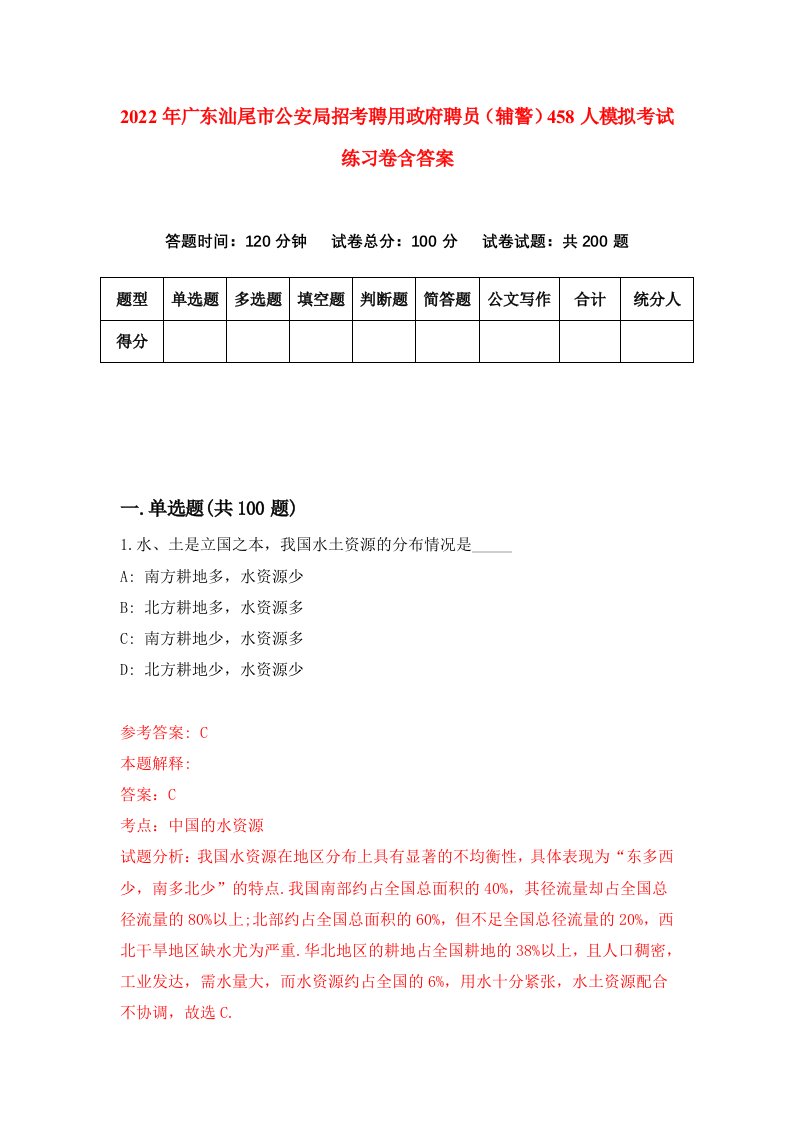 2022年广东汕尾市公安局招考聘用政府聘员（辅警）458人模拟考试练习卷含答案

答题时间：120分钟　试卷总分：100分　试卷试题：共200题

| 题型 | 单选题 | 多选题 | 填空题 | 判断题 | 简答题 | 公文写作 | 合计 | 统分人 |
|---|---|---|---|---|---|---|---|---|
| 得分 | | | | | | | | |

一.单选题(共100题)

1.水、土是立国之本，我国水土资源的分布情况是_____

A: 南方耕地多，水资源少

B: 北方耕地多，水资源多

C: 南方耕地少，水资源多

D: 北方耕地少，水资源少

参考答案: C

本题解释:

答案：C

考点：中国的水资源

试题分析：我国水资源在地区分布上具有显著的不均衡性，具体表现为“东多西少，南多北少”的特点.我国南部约占全国总面积的40%，其径流量却占全国总径流量的80%以上;北部约占全国总面积的60%，但不足全国总径流量的20%，西北干旱地区缺水尤为严重.华北地区的耕地占全国耕地的38%以上，且人口稠密，工业发达，需水量大，而水资源约占全国的6%，用水十分紧张，水土资源配合不协调，故选C.